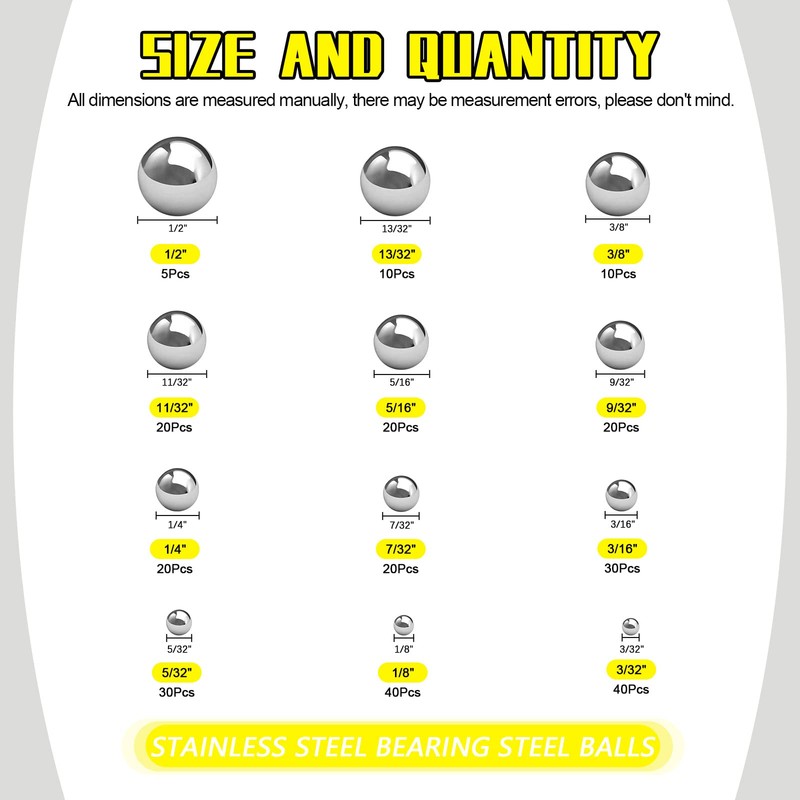 SIZE AND QUANTITY

All dimensions are measured manually, there may be measurement errors, please don't mind.

1/2"
1/2"
5Pcs

13/32"
13/32"
10Pcs

3/8"
3/8"
10Pcs

11/32"
11/32"
20Pcs

5/16"
5/16"
20Pcs

9/32"
9/32"
20Pcs

1/4"
1/4"
20Pcs

7/32"
7/32"
20Pcs

3/16"
3/16"
30Pcs

5/32"
5/32"
30Pcs

1/8"
1/8"
40Pcs

3/32"
3/32"
40Pcs

STAINLESS STEEL BEARING STEEL BALLS